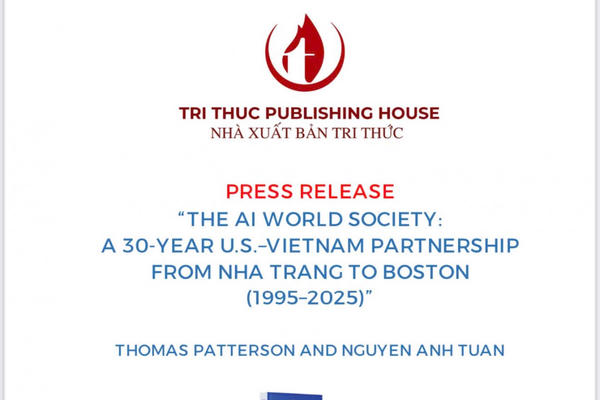 TRI THUC PUBLISHING HOUSE
NHÀ XUẤT BẢN TRI THỨC

PRESS RELEASE
“THE AI WORLD SOCIETY:
A 30-YEAR U.S.–VIETNAM PARTNERSHIP
FROM NHA TRANG TO BOSTON
(1995–2025)”

THOMAS PATTERSON AND NGUYEN ANH TUAN